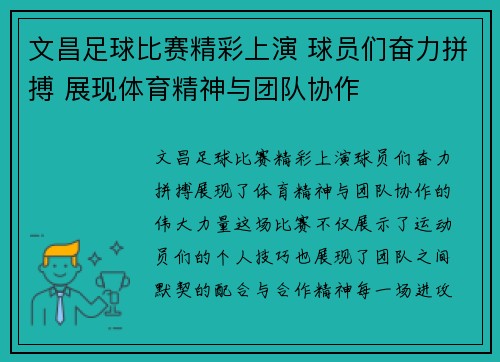 文昌足球比赛精彩上演 球员们奋力拼搏 展现体育精神与团队协作

文昌足球比赛精彩上演球员们奋力拼搏展现了体育精神与团队协作的伟大力量这场比赛不仅展示了运动员们的个人技巧也展现了团队之间默契的配合与合作精神每一场进攻